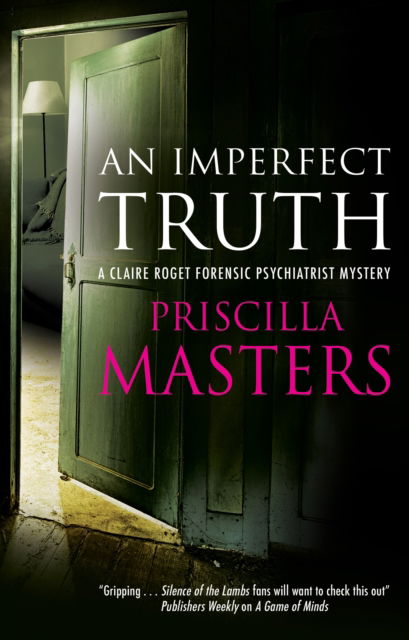 AN IMPERFECT
TRUTH

A CLAIRE ROGET FORENSIC PSYCHIATRIST MYSTERY

PRISCILLA
MASTERS

"Gripping . . . Silence of the Lambs fans will want to check this out"
Publishers Weekly on A Game of Minds